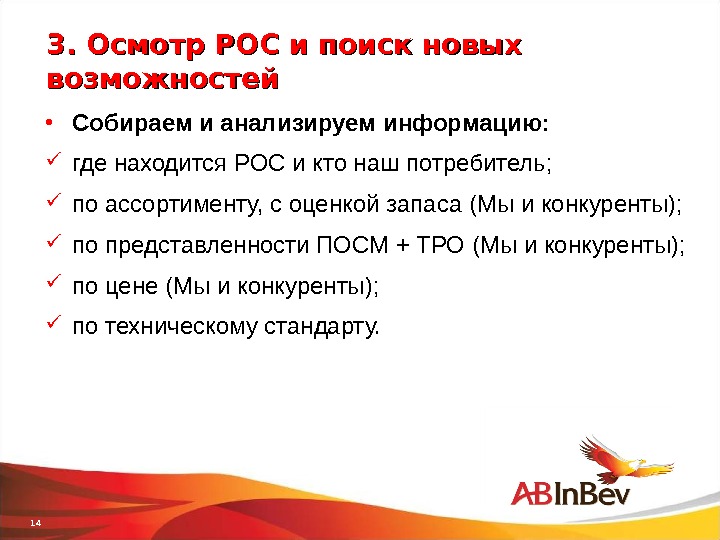 3. Осмотр РОС и поиск новых возможностей

• Собираем и анализируем информацию:

✓ где находится РОС и кто наш потребитель;

✓ по ассортименту, с оценкой запаса (Мы и конкуренты);

✓ по представленности ПОСМ + ТРО (Мы и конкуренты);

✓ по цене (Мы и конкуренты);

✓ по техническому стандарту.

ABInBev

14